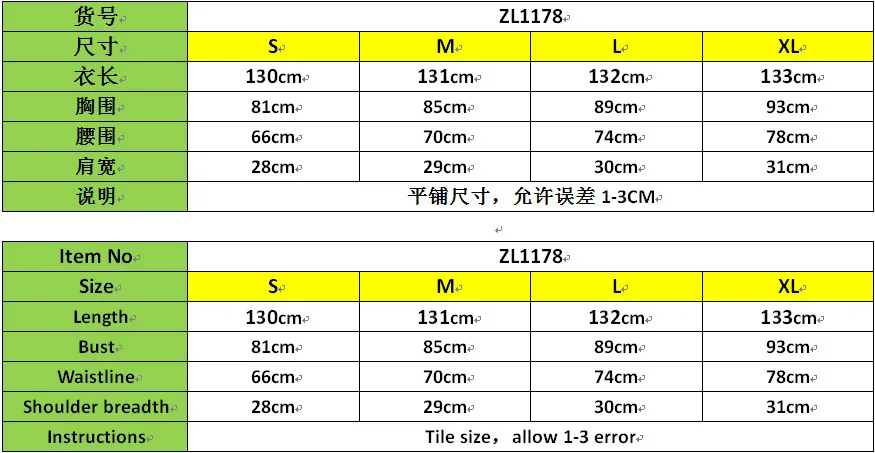 | 货号 | ZL1178 | | | |
|---|---|---|---|---|
| 尺寸 | S | M | L | XL |
| 衣长 | 130cm | 131cm | 132cm | 133cm |
| 胸围 | 81cm | 85cm | 89cm | 93cm |
| 腰围 | 66cm | 70cm | 74cm | 78cm |
| 肩宽 | 28cm | 29cm | 30cm | 31cm |
| 说明 | 平铺尺寸，允许误差 1-3CM | | | |

| Item No | ZL1178 | | | |
|---|---|---|---|---|
| Size | S | M | L | XL |
| Length | 130cm | 131cm | 132cm | 133cm |
| Bust | 81cm | 85cm | 89cm | 93cm |
| Waistline | 66cm | 70cm | 74cm | 78cm |
| Shoulder breadth | 28cm | 29cm | 30cm | 31cm |
| Instructions | Tile size，allow 1-3 error | | | |